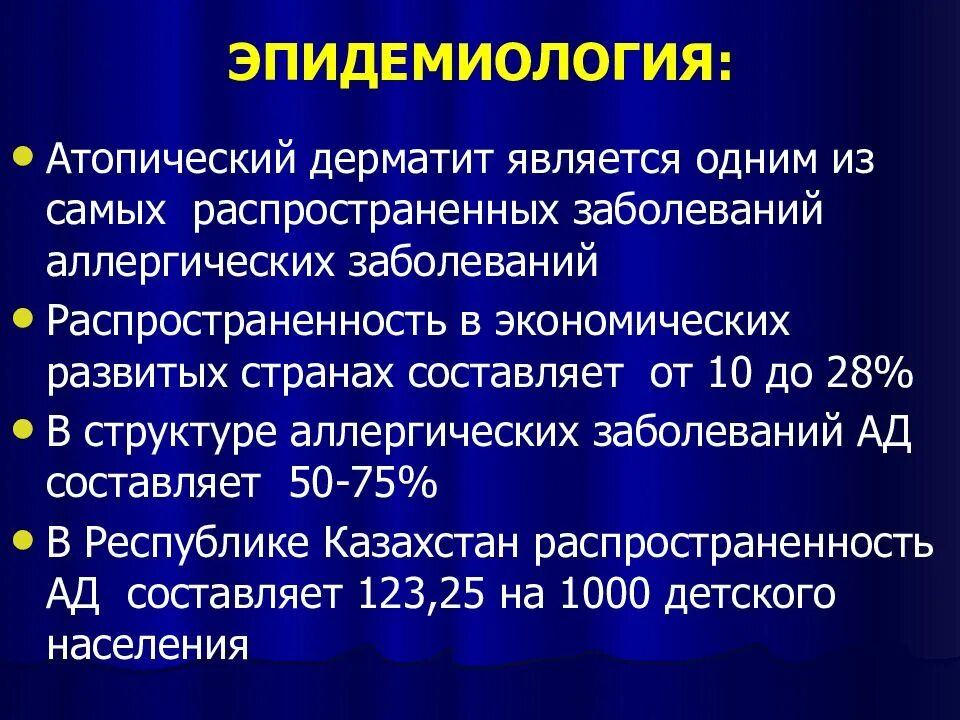 ЭПИДЕМИОЛОГИЯ:

• Атопический дерматит является одним из самых распространенных заболеваний аллергических заболеваний
• Распространенность в экономических развитых странах составляет от 10 до 28%
• В структуре аллергических заболеваний АД составляет 50-75%
• В Республике Казахстан распространенность АД составляет 123,25 на 1000 детского населения